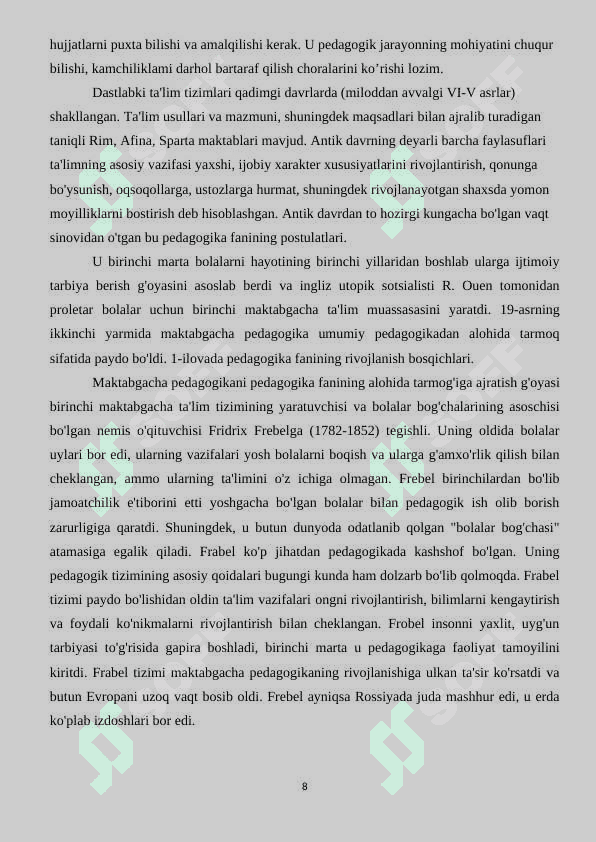 hujjatlarni puxta bilishi va amalqilishi kerak. U pedagogik jarayonning mohiyatini chuqur bilishi, kamchiliklami darhol bartaraf qilish choralarini ko’rishi lozim.

Dastlabki ta'lim tizimlari qadimgi davrlarda (miloddan avvalgi VI-V asrlar) shakllangan. Ta'lim usullari va mazmuni, shuningdek maqsadlari bilan ajralib turadigan taniqli Rim, Afina, Sparta maktablari mavjud. Antik davrning deyarli barcha faylasuflari ta'limning asosiy vazifasi yaxshi, ijobiy xarakter xususiyatlarini rivojlantirish, qonunga bo'ysunish, oqsoqollarga, ustozlarga hurmat, shuningdek rivojlanayotgan shaxsda yomon moyilliklarni bostirish deb hisoblashgan. Antik davrdan to hozirgi kungacha bo'lgan vaqt sinovidan o'tgan bu pedagogika fanining postulatlari.

U birinchi marta bolalarni hayotining birinchi yillaridan boshlab ularga ijtimoiy tarbiya berish g'oyasini asoslab berdi va ingliz utopik sotsialisti R. Ouen tomonidan proletar bolalar uchun birinchi maktabgacha ta'lim muassasasini yaratdi. 19-asrning ikkinchi yarmida maktabgacha pedagogika umumiy pedagogikadan alohida tarmoq sifatida paydo bo'ldi. 1-ilovada pedagogika fanining rivojlanish bosqichlari.

Maktabgacha pedagogikani pedagogika fanining alohida tarmog'iga ajratish g'oyasi birinchi maktabgacha ta'lim tizimining yaratuvchisi va bolalar bog'chalarining asoschisi bo'lgan nemis o'qituvchisi Fridrix Frebelga (1782-1852) tegishli. Uning oldida bolalar uylari bor edi, ularning vazifalari yosh bolalarni boqish va ularga g'amxo'rlik qilish bilan cheklangan, ammo ularning ta'limini o'z ichiga olmagan. Frebel birinchilardan bo'lib jamoatchilik e'tiborini etti yoshgacha bo'lgan bolalar bilan pedagogik ish olib borish zarurligiga qaratdi. Shuningdek, u butun dunyoda odatlanib qolgan "bolalar bog'chasi" atamasiga egalik qiladi. Frabel ko'p jihatdan pedagogikada kashshof bo'lgan. Uning pedagogik tizimining asosiy qoidalari bugungi kunda ham dolzarb bo'lib qolmoqda. Frabel tizimi paydo bo'lishidan oldin ta'lim vazifalari ongni rivojlantirish, bilimlarni kengaytirish va foydali ko'nikmalarni rivojlantirish bilan cheklangan. Frobel insonni yaxlit, uyg'un tarbiyasi to'g'risida gapira boshladi, birinchi marta u pedagogikaga faoliyat tamoyilini kiritdi. Frabel tizimi maktabgacha pedagogikaning rivojlanishiga ulkan ta'sir ko'rsatdi va butun Evropani uzoq vaqt bosib oldi. Frebel ayniqsa Rossiyada juda mashhur edi, u erda ko'plab izdoshlari bor edi.

8